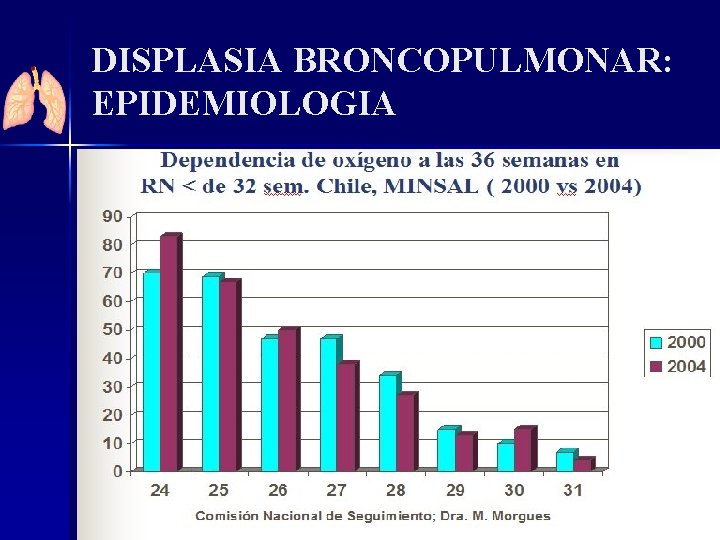 DISPLASIA BRONCOPULMONAR: EPIDEMIOLOGIA

Dependencia de oxígeno a las 36 semanas en RN < de 32 sem. Chile, MINSAL ( 2000 vs 2004)

90
80
70
60
50
40
30
20
10
0

24
25
26
27
28
29
30
31

2000
2004

Comisión Nacional de Seguimiento; Dra. M. Morgues